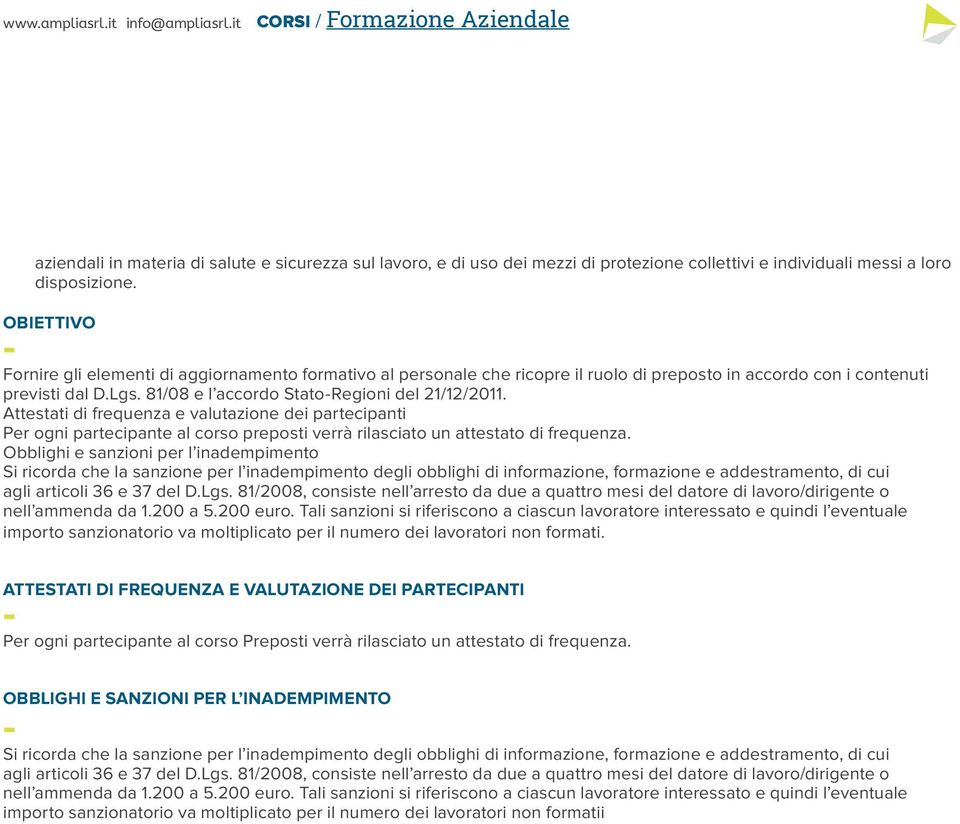 www.ampliasrl.it info@ampliasrl.it CORSI / Formazione Aziendale

aziendali in materia di salute e sicurezza sul lavoro, e di uso dei mezzi di protezione collettivi e individuali messi a loro disposizione.

OBIETTIVO

Fornire gli elementi di aggiornamento formativo al personale che ricopre il ruolo di preposto in accordo con i contenuti previsti dal D.Lgs. 81/08 e l'accordo Stato-Regioni del 21/12/2011.
Attestati di frequenza e valutazione dei partecipanti
Per ogni partecipante al corso preposti verrà rilasciato un attestato di frequenza.
Obblighi e sanzioni per l'inadempimento
Si ricorda che la sanzione per l'inadempimento degli obblighi di informazione, formazione e addestramento, di cui agli articoli 36 e 37 del D.Lgs. 81/2008, consiste nell'arresto da due a quattro mesi del datore di lavoro/dirigente o nell'ammenda da 1.200 a 5.200 euro. Tali sanzioni si riferiscono a ciascun lavoratore interessato e quindi l'eventuale importo sanzionatorio va moltiplicato per il numero dei lavoratori non formati.

ATTESTATI DI FREQUENZA E VALUTAZIONE DEI PARTECIPANTI

Per ogni partecipante al corso Preposti verrà rilasciato un attestato di frequenza.

OBBLIGHI E SANZIONI PER L'INADEMPIMENTO

Si ricorda che la sanzione per l'inadempimento degli obblighi di informazione, formazione e addestramento, di cui agli articoli 36 e 37 del D.Lgs. 81/2008, consiste nell'arresto da due a quattro mesi del datore di lavoro/dirigente o nell'ammenda da 1.200 a 5.200 euro. Tali sanzioni si riferiscono a ciascun lavoratore interessato e quindi l'eventuale importo sanzionatorio va moltiplicato per il numero dei lavoratori non formatii